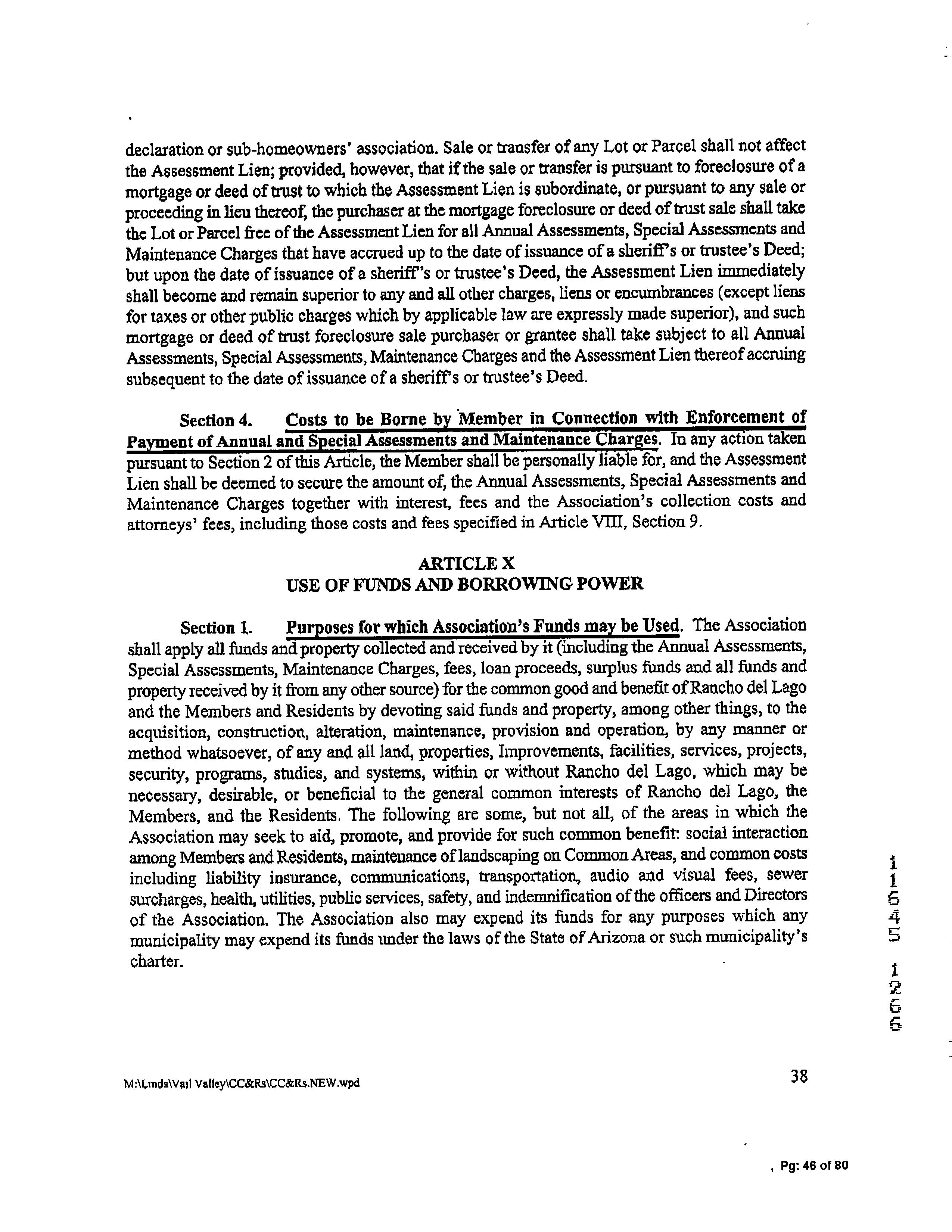 declaration or sub-homeowners' association. Sale or transfer of any Lot or Parcel shall not affect the Assessment Lien; provided, however, that if the sale or transfer is pursuant to foreclosure of a mortgage or deed of trust to which the Assessment Lien is subordinate, or pursuant to any sale or proceeding in lieu thereof, the purchaser at the mortgage foreclosure or deed of trust sale shall take the Lot or Parcel free of the Assessment Lien for all Annual Assessments, Special Assessments and Maintenance Charges that have accrued up to the date of issuance of a sheriff's or trustee's Deed; but upon the date of issuance of a sheriff's or trustee's Deed, the Assessment Lien immediately shall become and remain superior to any and all other charges, liens or encumbrances (except liens for taxes or other public charges which by applicable law are expressly made superior), and such mortgage or deed of trust foreclosure sale purchaser or grantee shall take subject to all Annual Assessments, Special Assessments, Maintenance Charges and the Assessment Lien thereof accruing subsequent to the date of issuance of a sheriff's or trustee's Deed.

Section 4. Costs to be Borne by Member in Connection with Enforcement of Payment of Annual and Special Assessments and Maintenance Charges. In any action taken pursuant to Section 2 of this Article, the Member shall be personally liable for, and the Assessment Lien shall be deemed to secure the amount of, the Annual Assessments, Special Assessments and Maintenance Charges together with interest, fees and the Association's collection costs and attorneys' fees, including those costs and fees specified in Article VIII, Section 9.

ARTICLE X
USE OF FUNDS AND BORROWING POWER

Section 1. Purposes for which Association's Funds may be Used. The Association shall apply all funds and property collected and received by it (including the Annual Assessments, Special Assessments, Maintenance Charges, fees, loan proceeds, surplus funds and all funds and property received by it from any other source) for the common good and benefit of Rancho del Lago and the Members and Residents by devoting said funds and property, among other things, to the acquisition, construction, alteration, maintenance, provision and operation, by any manner or method whatsoever, of any and all land, properties, Improvements, facilities, services, projects, security, programs, studies, and systems, within or without Rancho del Lago, which may be necessary, desirable, or beneficial to the general common interests of Rancho del Lago, the Members, and the Residents. The following are some, but not all, of the areas in which the Association may seek to aid, promote, and provide for such common benefit: social interaction among Members and Residents, maintenance of landscaping on Common Areas, and common costs including liability insurance, communications, transportation, audio and visual fees, sewer surcharges, health, utilities, public services, safety, and indemnification of the officers and Directors of the Association. The Association also may expend its funds for any purposes which any municipality may expend its funds under the laws of the State of Arizona or such municipality's charter.

11645 1266

M:\Linda\Vail Valley\CC&Rs\CC&Rs.NEW.wpd

38

, Pg: 46 of 80